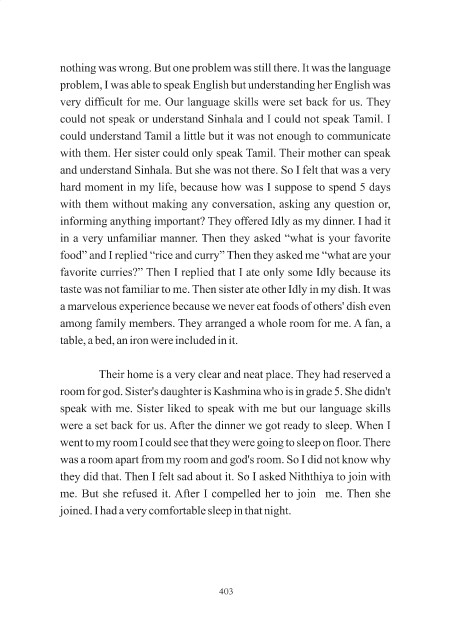 nothing was wrong. But one problem was still there. It was the language problem, I was able to speak English but understanding her English was very difficult for me. Our language skills were set back for us. They could not speak or understand Sinhala and I could not speak Tamil. I could understand Tamil a little but it was not enough to communicate with them. Her sister could only speak Tamil. Their mother can speak and understand Sinhala. But she was not there. So I felt that was a very hard moment in my life, because how was I suppose to spend 5 days with them without making any conversation, asking any question or, informing anything important? They offered Idly as my dinner. I had it in a very unfamiliar manner. Then they asked "what is your favorite food" and I replied "rice and curry" Then they asked me "what are your favorite curries?" Then I replied that I ate only some Idly because its taste was not familiar to me. Then sister ate other Idly in my dish. It was a marvelous experience because we never eat foods of others' dish even among family members. They arranged a whole room for me. A fan, a table, a bed, an iron were included in it.

Their home is a very clear and neat place. They had reserved a room for god. Sister's daughter is Kashmina who is in grade 5. She didn't speak with me. Sister liked to speak with me but our language skills were a set back for us. After the dinner we got ready to sleep. When I went to my room I could see that they were going to sleep on floor. There was a room apart from my room and god's room. So I did not know why they did that. Then I felt sad about it. So I asked Niththiya to join with me. But she refused it. After I compelled her to join me. Then she joined. I had a very comfortable sleep in that night.

403